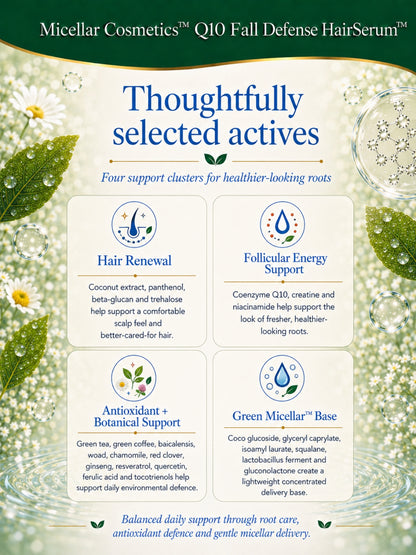 Micellar Cosmetics™ Q10 Fall Defense HairSerum™

Thoughtfully selected actives

Four support clusters for healthier-looking roots

Hair Renewal

Coconut extract, panthenol, beta-glucan and trehalose help support a comfortable scalp feel and better-cared-for hair.

Follicular Energy Support

Coenzyme Q10, creatine and niacinamide help support the look of fresher, healthier-looking roots.

Antioxidant + Botanical Support

Green tea, green coffee, baicalensis, woad, chamomile, red clover, ginseng, resveratrol, quercetin, ferulic acid and tocotrienols help support daily environmental defence.

Green Micellar™ Base

Coco glucoside, glyceryl caprylate, isoamyl laurate, squalane, lactobacillus ferment and gluconolactone create a lightweight concentrated delivery base.

Balanced daily support through root care, antioxidant defence and gentle micellar delivery.